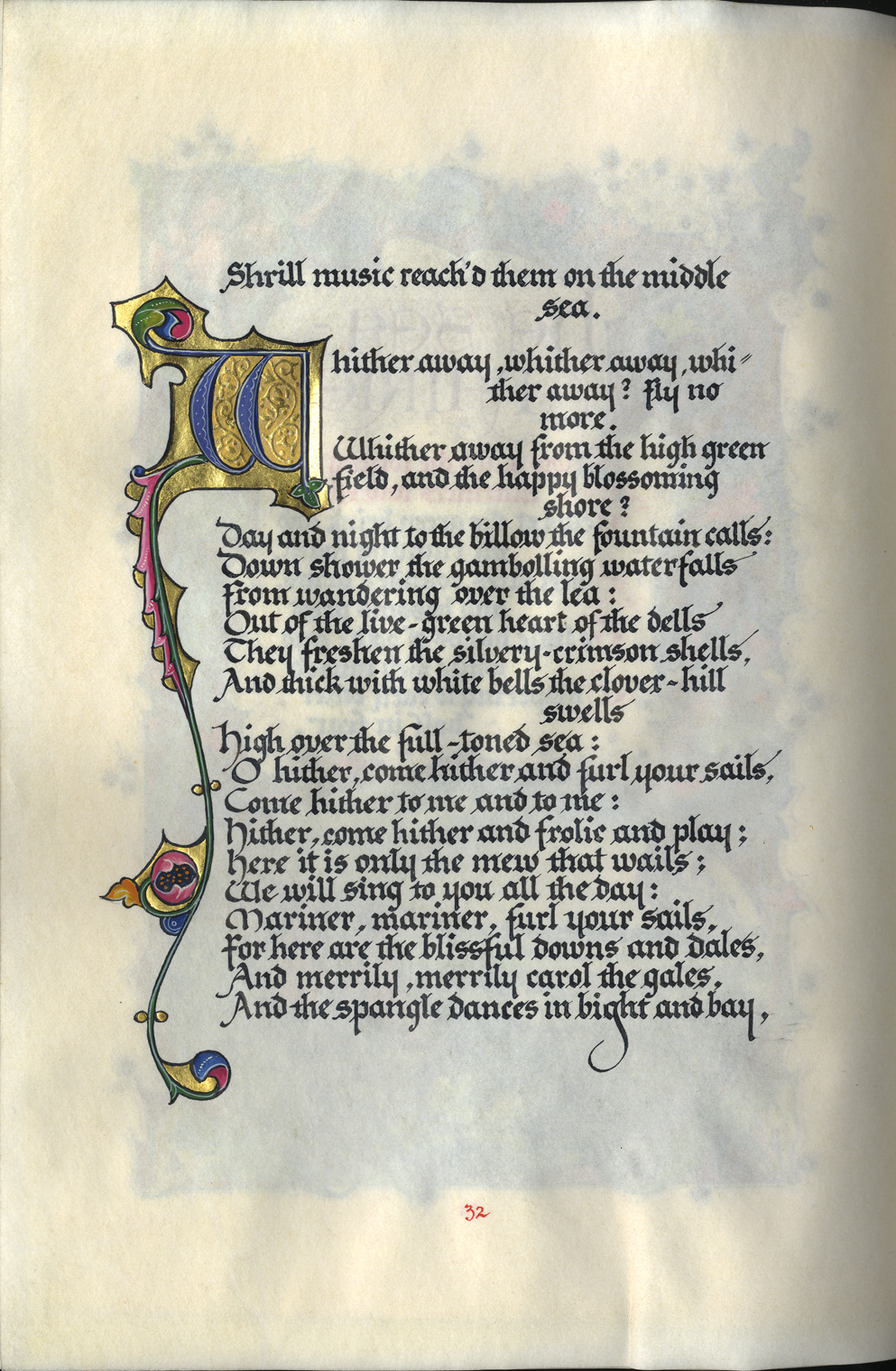 Shrill music reach'd them on the middle sea.

Whither away, whither away, whither away? fly no more.
Whither away from the high green field, and the happy blossoming shore?
Day and night to the billow the fountain calls:
Down shower the gambolling waterfalls
From wandering over the lea:
Out of the live-green heart of the dells
They freshen the silvery-crimson shells,
And thick with white bells the clover-hill swells
High over the full-toned sea:
O hither, come hither and furl your sails,
Come hither to me and to me:
Hither, come hither and frolic and play;
Here it is only the mew that wails;
We will sing to you all the day:
Mariner, mariner, furl your sails,
For here are the blissful downs and dales,
And merrily, merrily carol the gales,
And the spangle dances in bight and bay,

32